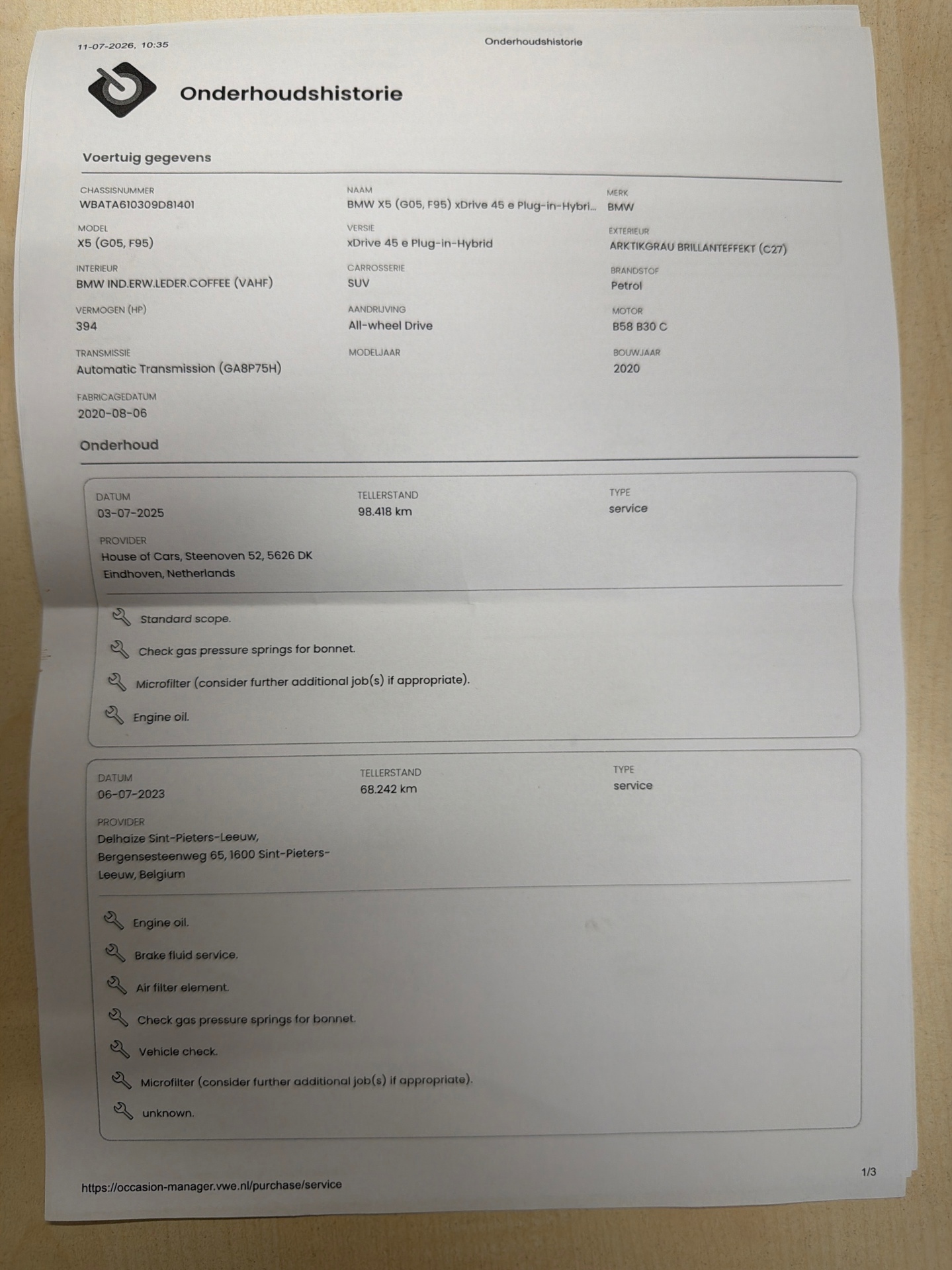 11-07-2026, 10:35 Onderhoudshistorie

Onderhoudshistorie

Voertuig gegevens

CHASSISNUMMER
WBATA610309D81401

NAAM
BMW X5 (G05, F95) xDrive 45 e Plug-in-Hybri...

MERK
BMW

MODEL
X5 (G05, F95)

VERSIE
xDrive 45 e Plug-in-Hybrid

EXTERIEUR
ARKTIKGRAU BRILLANTEFFEKT (C27)

INTERIEUR
BMW IND.ERW.LEDER.COFFEE (VAHF)

CARROSSERIE
SUV

BRANDSTOF
Petrol

VERMOGEN (HP)
394

AANDRIJVING
All-wheel Drive

MOTOR
B58 B30 C

TRANSMISSIE
Automatic Transmission (GA8P75H)

MODELJAAR

BOUWJAAR
2020

FABRICAGEDATUM
2020-08-06

Onderhoud

DATUM
03-07-2025

TELLERSTAND
98.418 km

TYPE
service

PROVIDER
House of Cars, Steenoven 52, 5626 DK Eindhoven, Netherlands

Standard scope.

Check gas pressure springs for bonnet.

Microfilter (consider further additional job(s) if appropriate).

Engine oil.

DATUM
06-07-2023

TELLERSTAND
68.242 km

TYPE
service

PROVIDER
Delhaize Sint-Pieters-Leeuw, Bergensesteenweg 65, 1600 Sint-Pieters-Leeuw, Belgium

Engine oil.

Brake fluid service.

Air filter element.

Check gas pressure springs for bonnet.

Vehicle check.

Microfilter (consider further additional job(s) if appropriate).

unknown.

https://occasion-manager.vwe.nl/purchase/service 1/3